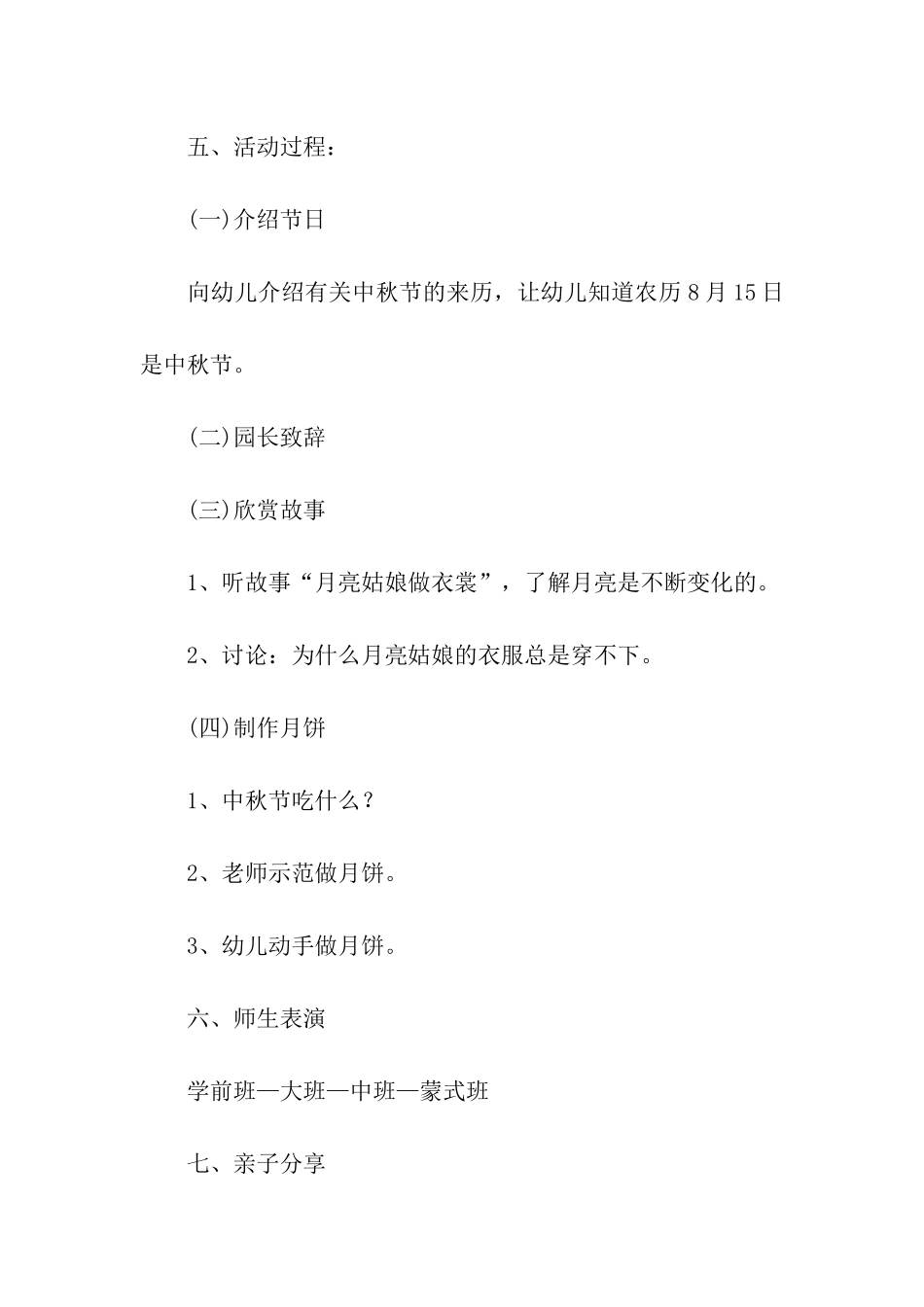 五、活动过程：

(一)介绍节日

向幼儿介绍有关中秋节的来历，让幼儿知道农历 8 月 15 日是中秋节。

(二)园长致辞

(三)欣赏故事

1、听故事“月亮姑娘做衣裳”，了解月亮是不断变化的。

2、讨论：为什么月亮姑娘的衣服总是穿不下。

(四)制作月饼

1、中秋节吃什么？

2、老师示范做月饼。

3、幼儿动手做月饼。

六、师生表演

学前班—大班—中班—蒙式班

七、亲子分享